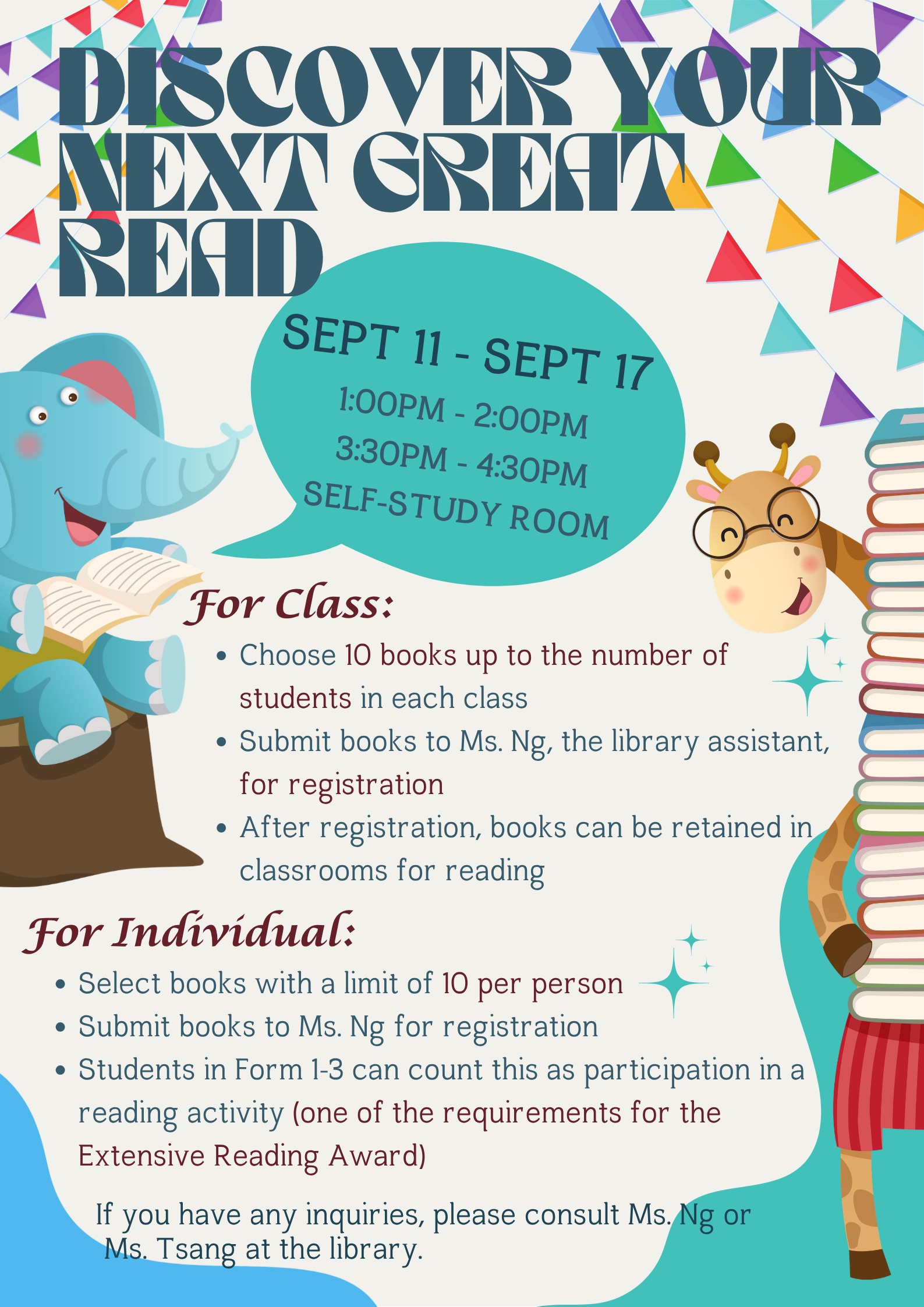 DISCOVER YOUR NEXT GREAT READ

SEPT 11 - SEPT 17
1:00PM - 2:00PM
3:30PM - 4:30PM
SELF-STUDY ROOM

For Class:

• Choose 10 books up to the number of students in each class
• Submit books to Ms. Ng, the library assistant, for registration
• After registration, books can be retained in classrooms for reading

For Individual:

• Select books with a limit of 10 per person
• Submit books to Ms. Ng for registration
• Students in Form 1-3 can count this as participation in a reading activity (one of the requirements for the Extensive Reading Award)

If you have any inquiries, please consult Ms. Ng or Ms. Tsang at the library.